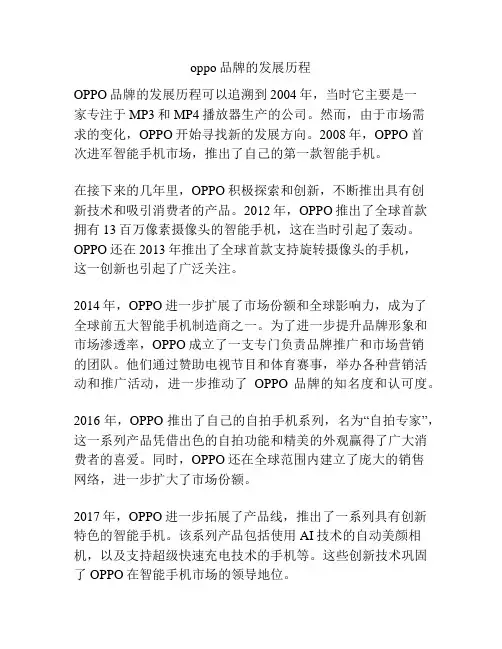 oppo 品牌的发展历程

OPPO 品牌的发展历程可以追溯到 2004 年，当时它主要是一家专注于 MP3 和 MP4 播放器生产的公司。然而，由于市场需求的变化，OPPO 开始寻找新的发展方向。2008 年，OPPO 首次进军智能手机市场，推出了自己的第一款智能手机。

在接下来的几年里，OPPO 积极探索和创新，不断推出具有创新技术和吸引消费者的产品。2012 年，OPPO 推出了全球首款拥有 13 百万像素摄像头的智能手机，这在当时引起了轰动。OPPO 还在 2013 年推出了全球首款支持旋转摄像头的手机，这一创新也引起了广泛关注。

2014 年，OPPO 进一步扩展了市场份额和全球影响力，成为了全球前五大智能手机制造商之一。为了进一步提升品牌形象和市场渗透率，OPPO 成立了一支专门负责品牌推广和市场营销的团队。他们通过赞助电视节目和体育赛事，举办各种营销活动和推广活动，进一步推动了 OPPO 品牌的知名度和认可度。

2016 年，OPPO 推出了自己的自拍手机系列，名为“自拍专家”，这一系列产品凭借出色的自拍功能和精美的外观赢得了广大消费者的喜爱。同时，OPPO 还在全球范围内建立了庞大的销售网络，进一步扩大了市场份额。

2017 年，OPPO 进一步拓展了产品线，推出了一系列具有创新特色的智能手机。该系列产品包括使用 AI 技术的自动美颜相机，以及支持超级快速充电技术的手机等。这些创新技术巩固了 OPPO 在智能手机市场的领导地位。